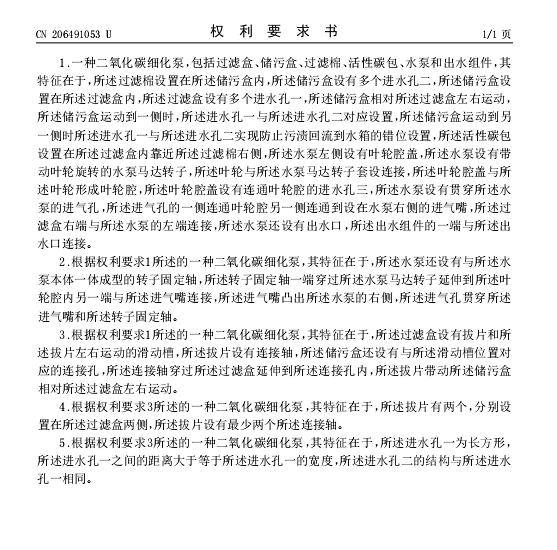 CN 206491053 U　　　　　　　　权　利　要　求　书　　　　　　　　1/1 页

1.一种二氧化碳细化泵，包括过滤盒、储污盒、过滤棉、活性碳包、水泵和出水组件，其特征在于，所述过滤棉设置在所述储污盒内，所述储污盒设有多个进水孔二，所述储污盒设置在所述过滤盒内，所述过滤盒设有多个进水孔一，所述储污盒相对所述过滤盒左右运动，所述储污盒运动到一侧时，所述进水孔一与所述进水孔二对应设置，所述储污盒运动到另一侧时所述进水孔一与所述进水孔二实现防止污渍回流到水箱的错位设置，所述活性碳包设置在所述过滤盒内靠近所述过滤棉右侧，所述水泵左侧设有叶轮腔盖，所述水泵设有带动叶轮旋转的水泵马达转子，所述叶轮与所述水泵马达转子套设连接，所述叶轮腔盖与所述叶轮形成叶轮腔，所述叶轮腔盖设有连通叶轮腔的进水孔三，所述水泵设有贯穿所述水泵的进气孔，所述进气孔的一侧连通叶轮腔另一侧连通到设在水泵右侧的进气嘴，所述过滤盒右端与所述水泵的左端连接，所述水泵还设有出水口，所述出水组件的一端与所述出水口连接。

2.根据权利要求1所述的一种二氧化碳细化泵，其特征在于，所述水泵还设有与所述水泵本体一体成型的转子固定轴，所述转子固定轴一端穿过所述水泵马达转子延伸到所述叶轮腔内另一端与所述进气嘴连接，所述进气嘴凸出所述水泵的右侧，所述进气孔贯穿所述进气嘴和所述转子固定轴。

3.根据权利要求1所述的一种二氧化碳细化泵，其特征在于，所述过滤盒设有拔片和所述拔片左右运动的滑动槽，所述拔片设有连接轴，所述储污盒还设有与所述滑动槽位置对应的连接孔，所述连接轴穿过所述过滤盒延伸到所述连接孔内，所述拔片带动所述储污盒相对所述过滤盒左右运动。

4.根据权利要求3所述的一种二氧化碳细化泵，其特征在于，所述拔片有两个，分别设置在所述过滤盒两侧，所述拔片设有最少两个所述连接轴。

5.根据权利要求3所述的一种二氧化碳细化泵，其特征在于，所述进水孔一为长方形，所述进水孔一之间的距离大于等于所述进水孔一的宽度，所述进水孔二的结构与所述进水孔一相同。